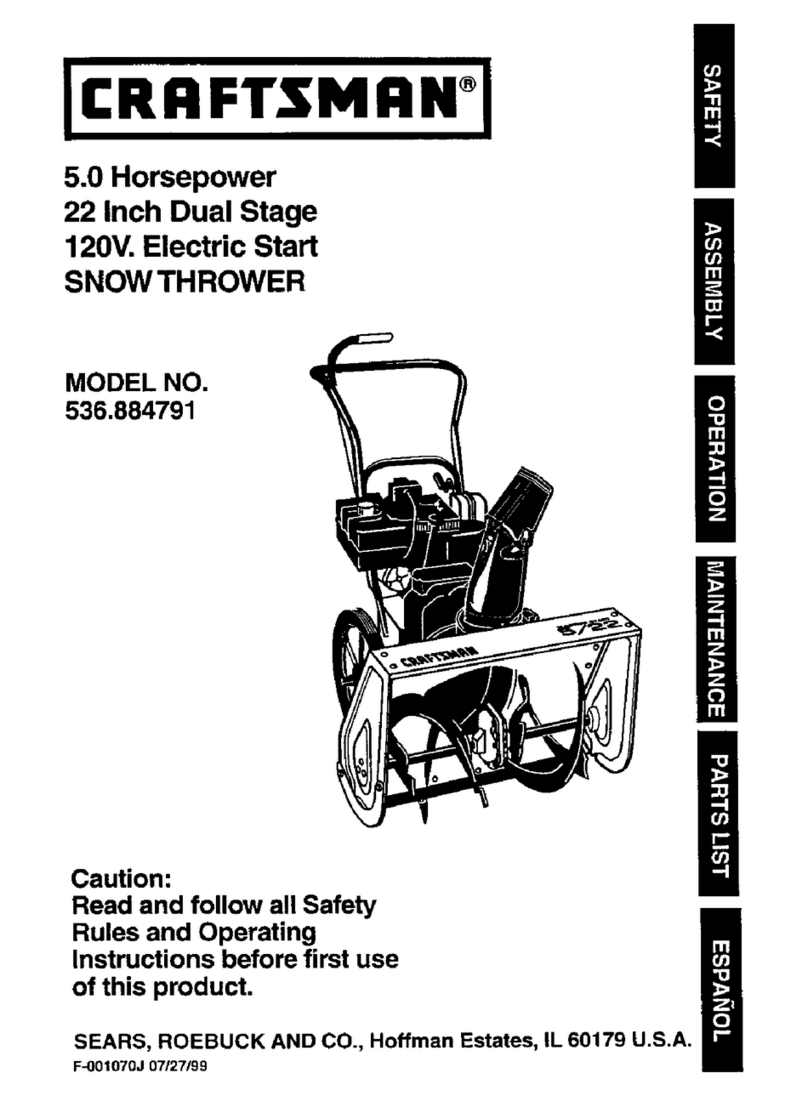 CRAFTSMAN®

5.0 Horsepower
22 Inch Dual Stage
120V. Electric Start
SNOW THROWER

MODEL NO.
536.884791

CRAFTSMAN

5/22

Caution:
Read and follow all Safety Rules and Operating Instructions before first use of this product.

SEARS, ROEBUCK AND CO., Hoffman Estates, IL 60179 U.S.A.
F-001070J 07/27/99

SAFETY
ASSEMBLY
OPERATION
MAINTENANCE
PARTS LIST
ESPAÑOL